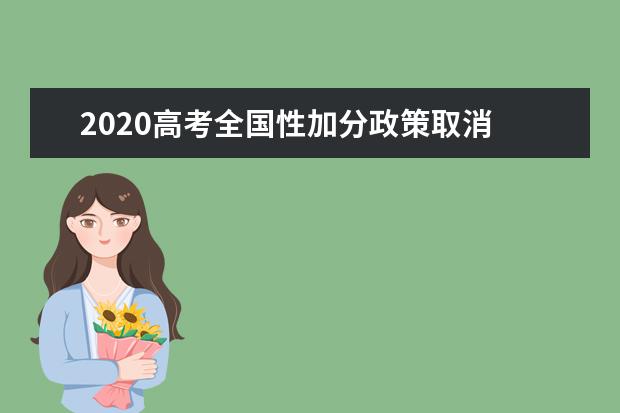 2020高考全国性加分政策取消